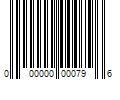 0 00000 00079 6